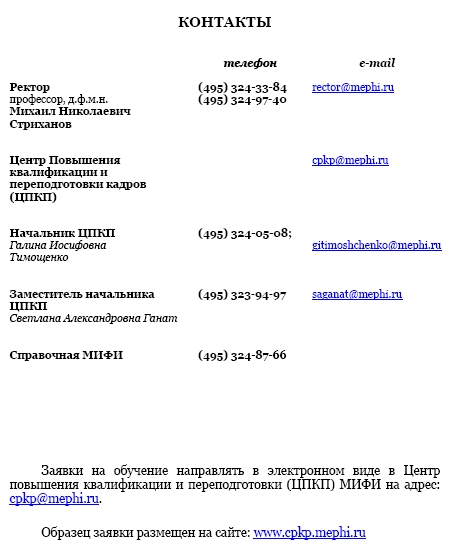 КОНТАКТЫ

| | телефон | e-mail |
|---|---|---|
| Ректор профессор, д.ф.м.н. Михаил Николаевич Стриханов | (495) 324-33-84 (495) 324-97-40 | rector@mephi.ru |
| Центр Повышения квалификации и переподготовки кадров (ЦПКП) | | cpkp@mephi.ru |
| Начальник ЦПКП Галина Иосифовна Тимощенко | (495) 324-05-08; | gitimoshchenko@mephi.ru |
| Заместитель начальника ЦПКП Светлана Александровна Ганат | (495) 323-94-97 | saganat@mephi.ru |
| Справочная МИФИ | (495) 324-87-66 | |

Заявки на обучение направлять в электронном виде в Центр повышения квалификации и переподготовки (ЦПКП) МИФИ на адрес: cpkp@mephi.ru.

Образец заявки размещен на сайте: www.cpkp.mephi.ru